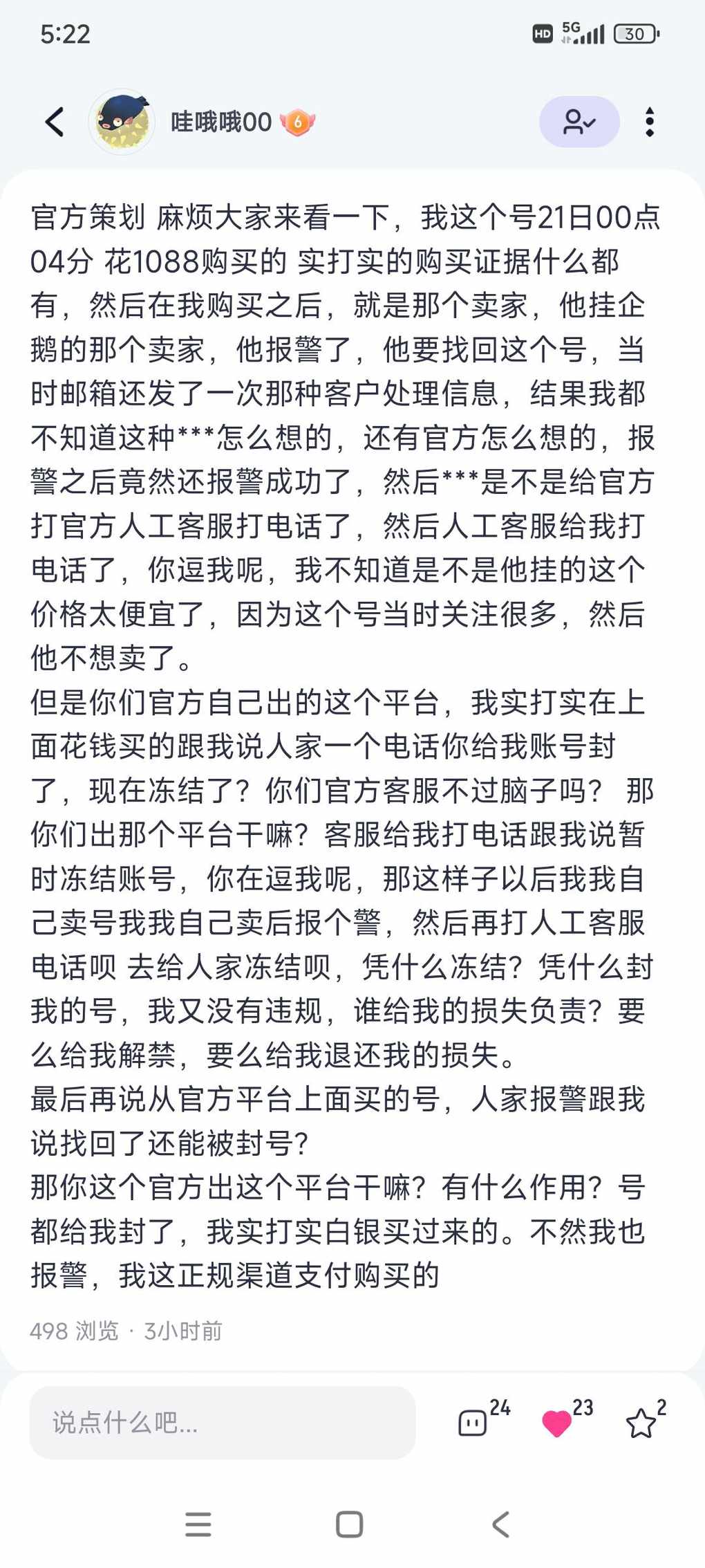 5:22
HD 5G 30

哇哦哦00 6

官方策划 麻烦大家来看一下，我这个号21日00点04分 花1088购买的 实打实的购买证据什么都有，然后在我购买之后，就是那个卖家，他挂企鹅的那个卖家，他报警了，他要找回这个号，当时邮箱还发了一次那种客户处理信息，结果我都不知道这种***怎么想的，还有官方怎么想的，报警之后竟然还报警成功了，然后***是不是给官方打官方人工客服打电话了，然后人工客服给我打电话了，你逗我呢，我不知道是不是他挂的这个价格太便宜了，因为这个号当时关注很多，然后他不想卖了。
但是你们官方自己出的这个平台，我实打实在上面花钱买的跟我说人家一个电话你给我账号封了，现在冻结了？你们官方客服不过脑子吗？ 那你们出那个平台干嘛？客服给我打电话跟我说暂时冻结账号，你在逗我呢，那这样子以后我我自己卖号我我自己卖后报个警，然后再打人工客服电话呗 去给人家冻结呗，凭什么冻结？凭什么封我的号，我又没有违规，谁给我的损失负责？要么给我解禁，要么给我退还我的损失。
最后再说从官方平台上面买的号，人家报警跟我说找回了还能被封号？
那你这个官方出这个平台干嘛？有什么作用？号都给我封了，我实打实白银买过来的。不然我也报警，我这正规渠道支付购买的

498 浏览 · 3小时前

说点什么吧...
24 23 2